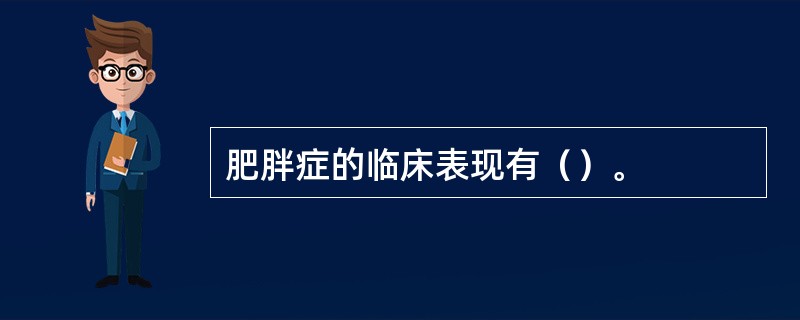 肥胖症的临床表现有（）。